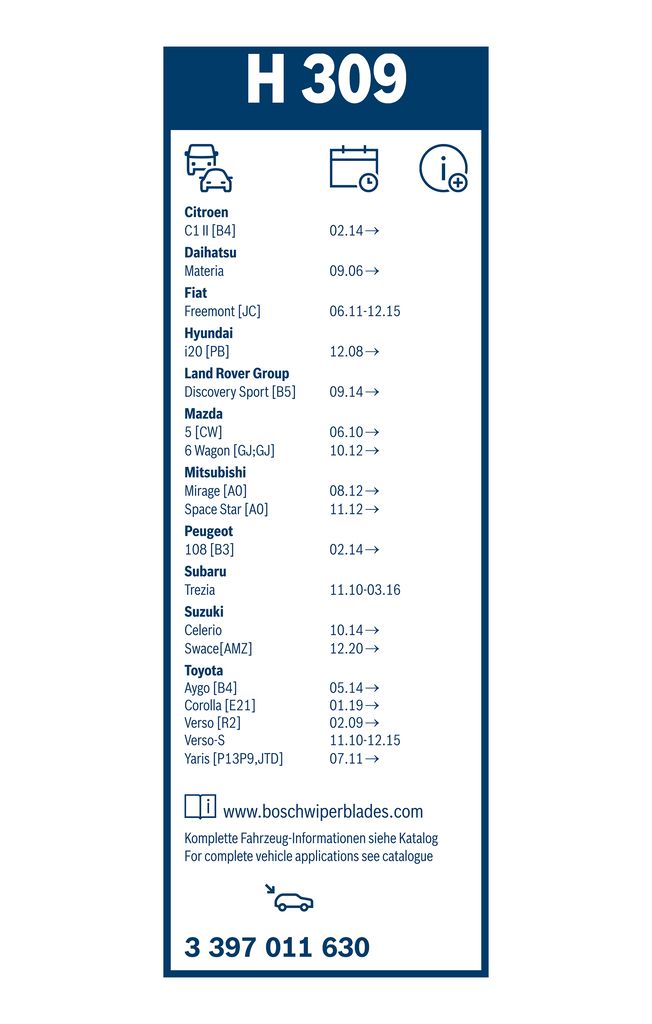 H 309

Citroen
C1 II [B4] 02.14→

Daihatsu
Materia 09.06→

Fiat
Freemont [JC] 06.11-12.15

Hyundai
i20 [PB] 12.08→

Land Rover Group
Discovery Sport [B5] 09.14→

Mazda
5 [CW] 06.10→
6 Wagon [GJ;GJ] 10.12→

Mitsubishi
Mirage [A0] 08.12→
Space Star [A0] 11.12→

Peugeot
108 [B3] 02.14→

Subaru
Trezia 11.10-03.16

Suzuki
Celerio 10.14→
Swace[AMZ] 12.20→

Toyota
Aygo [B4] 05.14→
Corolla [E21] 01.19→
Verso [R2] 02.09→
Verso-S 11.10-12.15
Yaris [P13P9,JTD] 07.11→

www.boschwiperblades.com

Komplette Fahrzeug-Informationen siehe Katalog
For complete vehicle applications see catalogue

3 397 011 630